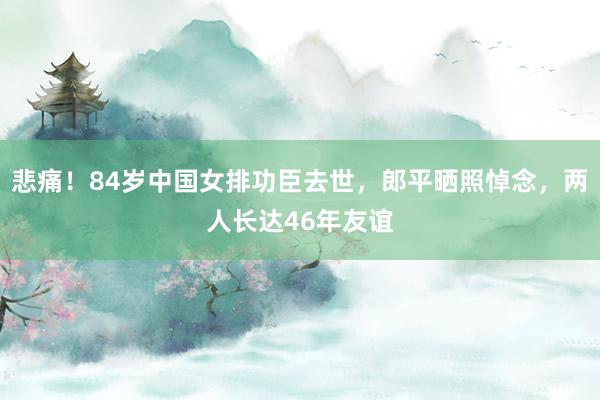 悲痛！84岁中国女排功臣去世，郎平晒照悼念，两人长达46年友谊